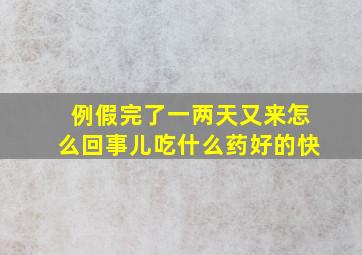 例假完了一两天又来怎么回事儿吃什么药好的快